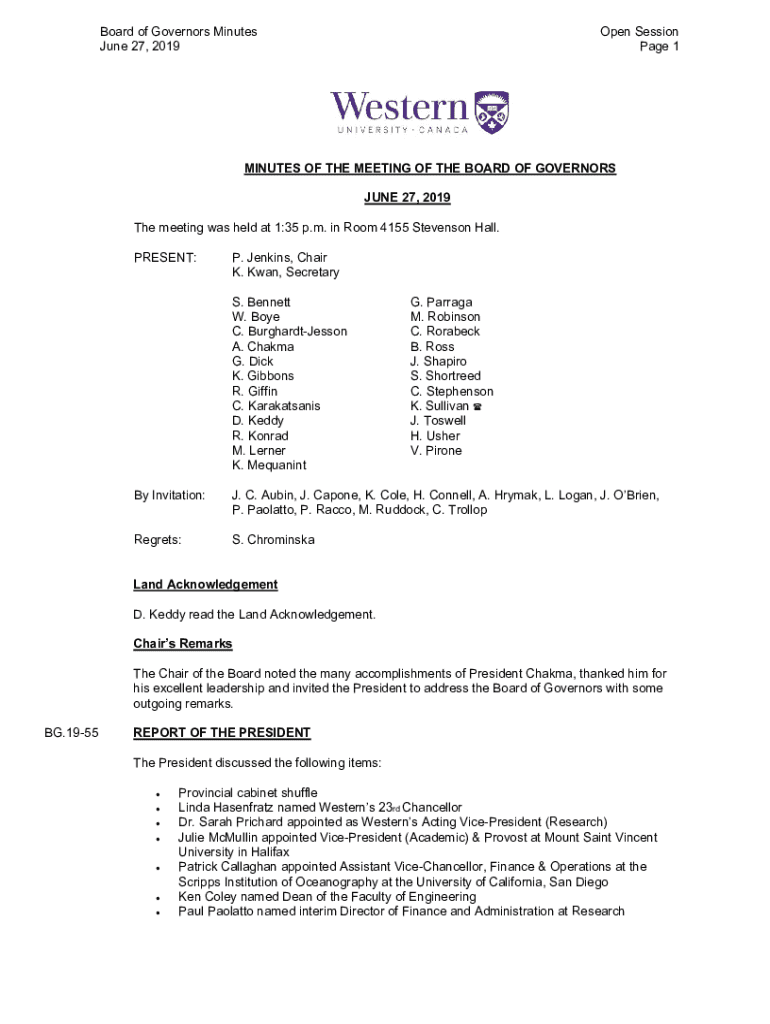 Board of Governors Minutes
June 27, 2019

Open Session
Page 1

Western
UNIVERSITY · CANADA

MINUTES OF THE MEETING OF THE BOARD OF GOVERNORS

JUNE 27, 2019

The meeting was held at 1:35 p.m. in Room 4155 Stevenson Hall.

PRESENT: P. Jenkins, Chair
K. Kwan, Secretary

S. Bennett
W. Boye
C. Burghardt-Jesson
A. Chakma
G. Dick
K. Gibbons
R. Giffin
C. Karakatsanis
D. Keddy
R. Konrad
M. Lerner
K. Mequanint

G. Parraga
M. Robinson
C. Rorabeck
B. Ross
J. Shapiro
S. Shortreed
C. Stephenson
K. Sullivan ☎
J. Toswell
H. Usher
V. Pirone

By Invitation: J. C. Aubin, J. Capone, K. Cole, H. Connell, A. Hrymak, L. Logan, J. O'Brien, P. Paolatto, P. Racco, M. Ruddock, C. Trollop

Regrets: S. Chrominska

Land Acknowledgement

D. Keddy read the Land Acknowledgement.

Chair's Remarks

The Chair of the Board noted the many accomplishments of President Chakma, thanked him for his excellent leadership and invited the President to address the Board of Governors with some outgoing remarks.

BG.19-55 REPORT OF THE PRESIDENT

The President discussed the following items:

• Provincial cabinet shuffle
• Linda Hasenfratz named Western's 23rd Chancellor
• Dr. Sarah Prichard appointed as Western's Acting Vice-President (Research)
• Julie McMullin appointed Vice-President (Academic) & Provost at Mount Saint Vincent University in Halifax
• Patrick Callaghan appointed Assistant Vice-Chancellor, Finance & Operations at the Scripps Institution of Oceanography at the University of California, San Diego
• Ken Coley named Dean of the Faculty of Engineering
• Paul Paolatto named interim Director of Finance and Administration at Research